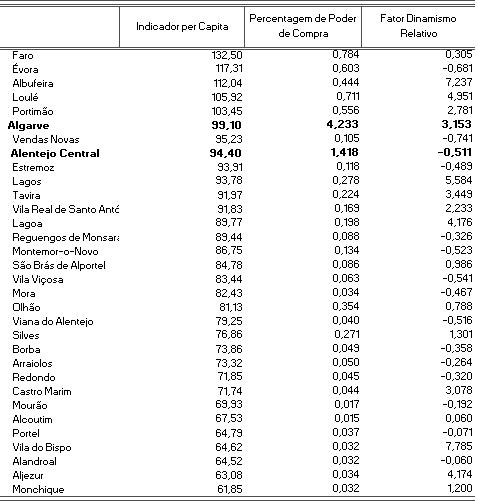 | | Indicador per Capita | Percentagem de Poder de Compra | Fator Dinamismo Relativo |
|---|---|---|---|
| Faro | 132,50 | 0,784 | 0,305 |
| Évora | 117,31 | 0,603 | -0,681 |
| Albufeira | 112,04 | 0,444 | 7,237 |
| Loulé | 105,92 | 0,711 | 4,951 |
| Portimão | 103,45 | 0,556 | 2,781 |
| **Algarve** | **99,10** | **4,233** | **3,153** |
| Vendas Novas | 95,23 | 0,105 | -0,741 |
| **Alentejo Central** | **94,40** | **1,418** | **-0,511** |
| Estremoz | 93,91 | 0,118 | -0,489 |
| Lagos | 93,78 | 0,278 | 5,584 |
| Tavira | 91,97 | 0,224 | 3,449 |
| Vila Real de Santo Antó | 91,83 | 0,169 | 2,233 |
| Lagoa | 89,77 | 0,198 | 4,176 |
| Reguengos de Monsara | 89,44 | 0,088 | -0,326 |
| Montemor-o-Novo | 86,75 | 0,134 | -0,523 |
| São Brás de Alportel | 84,78 | 0,086 | 0,986 |
| Vila Viçosa | 83,44 | 0,063 | -0,541 |
| Mora | 82,43 | 0,034 | -0,467 |
| Olhão | 81,13 | 0,354 | 0,788 |
| Viana do Alentejo | 79,25 | 0,040 | -0,516 |
| Silves | 76,86 | 0,271 | 1,301 |
| Borba | 73,86 | 0,049 | -0,358 |
| Arraiolos | 73,32 | 0,050 | -0,264 |
| Redondo | 71,85 | 0,045 | -0,320 |
| Castro Marim | 71,74 | 0,044 | 3,078 |
| Mourão | 69,93 | 0,017 | -0,192 |
| Alcoutim | 67,53 | 0,015 | 0,060 |
| Portel | 64,79 | 0,037 | -0,071 |
| Vila do Bispo | 64,62 | 0,032 | 7,785 |
| Alandroal | 64,52 | 0,032 | -0,060 |
| Aljezur | 63,08 | 0,034 | 4,174 |
| Monchique | 61,85 | 0,032 | 1,200 |